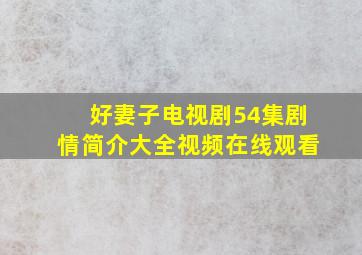 好妻子电视剧54集剧情简介大全视频在线观看